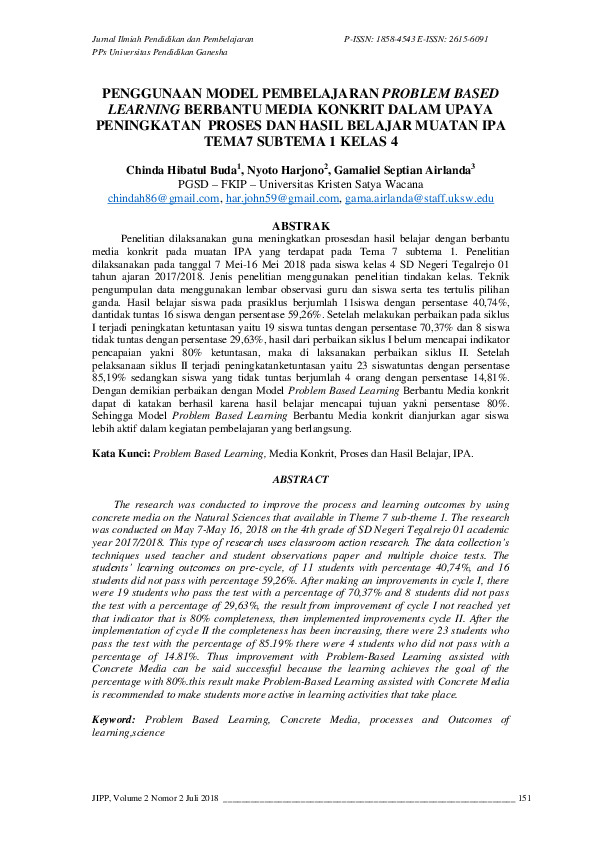 Jurnal Ilmiah Pendidikan dan Pembelajaran P-ISSN: 1858-4543 E-ISSN: 2615-6091
PPs Universitas Pendidikan Ganesha

PENGGUNAAN MODEL PEMBELAJARAN PROBLEM BASED LEARNING BERBANTU MEDIA KONKRIT DALAM UPAYA PENINGKATAN PROSES DAN HASIL BELAJAR MUATAN IPA TEMA7 SUBTEMA 1 KELAS 4

Chinda Hibatul Buda$^1$, Nyoto Harjono$^2$, Gamaliel Septian Airlanda$^3$
PGSD – FKIP – Universitas Kristen Satya Wacana
chindah86@gmail.com, har.john59@gmail.com, gama.airlanda@staff.uksw.edu

ABSTRAK

Penelitian dilaksanakan guna meningkatkan prosesdan hasil belajar dengan berbantu media konkrit pada muatan IPA yang terdapat pada Tema 7 subtema 1. Penelitian dilaksanakan pada tanggal 7 Mei-16 Mei 2018 pada siswa kelas 4 SD Negeri Tegalrejo 01 tahun ajaran 2017/2018. Jenis penelitian menggunakan penelitian tindakan kelas. Teknik pengumpulan data menggunakan lembar observasi guru dan siswa serta tes tertulis pilihan ganda. Hasil belajar siswa pada prasiklus berjumlah 11siswa dengan persentase 40,74%, dantidak tuntas 16 siswa dengan persentase 59,26%. Setelah melakukan perbaikan pada siklus I terjadi peningkatan ketuntasan yaitu 19 siswa tuntas dengan persentase 70,37% dan 8 siswa tidak tuntas dengan persentase 29,63%, hasil dari perbaikan siklus I belum mencapai indikator pencapaian yakni 80% ketuntasan, maka di laksanakan perbaikan siklus II. Setelah pelaksanaan siklus II terjadi peningkatanketuntasan yaitu 23 siswatuntas dengan persentase 85,19% sedangkan siswa yang tidak tuntas berjumlah 4 orang dengan persentase 14,81%. Dengan demikian perbaikan dengan Model Problem Based Learning Berbantu Media konkrit dapat di katakan berhasil karena hasil belajar mencapai tujuan yakni persentase 80%. Sehingga Model Problem Based Learning Berbantu Media konkrit dianjurkan agar siswa lebih aktif dalam kegiatan pembelajaran yang berlangsung.

Kata Kunci: Problem Based Learning, Media Konkrit, Proses dan Hasil Belajar, IPA.

ABSTRACT

The research was conducted to improve the process and learning outcomes by using concrete media on the Natural Sciences that available in Theme 7 sub-theme 1. The research was conducted on May 7-May 16, 2018 on the 4th grade of SD Negeri Tegalrejo 01 academic year 2017/2018. This type of research uses classroom action research. The data collection's techniques used teacher and student observations paper and multiple choice tests. The students' learning outcomes on pre-cycle, of 11 students with percentage 40,74%, and 16 students did not pass with percentage 59,26%. After making an improvements in cycle I, there were 19 students who pass the test with a percentage of 70,37% and 8 students did not pass the test with a percentage of 29,63%, the result from improvement of cycle I not reached yet that indicator that is 80% completeness, then implemented improvements cycle II. After the implementation of cycle II the completeness has been increasing, there were 23 students who pass the test with the percentage of 85.19% there were 4 students who did not pass with a percentage of 14.81%. Thus improvement with Problem-Based Learning assisted with Concrete Media can be said successful because the learning achieves the goal of the percentage with 80%.this result make Problem-Based Learning assisted with Concrete Media is recommended to make students more active in learning activities that take place.

Keyword: Problem Based Learning, Concrete Media, processes and Outcomes of learning,science

JIPP, Volume 2 Nomor 2 Juli 2018 151